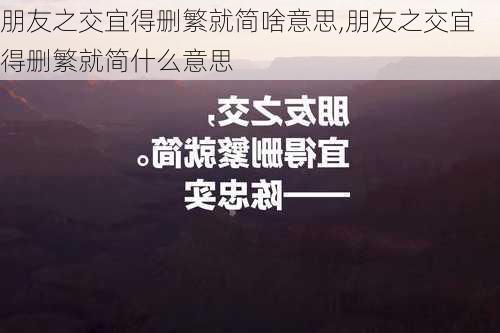 朋友之交宜得删繁就简啥意思,朋友之交宜得删繁就简什么意思

朋友之交,
宜得删繁就简。
——陈忠实